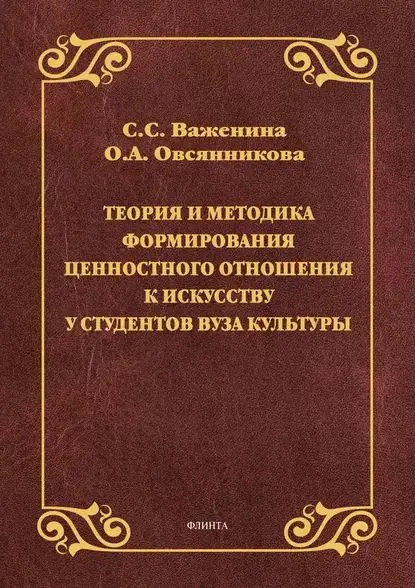 С.С. Важенина
О.А. Овсянникова

ТЕОРИЯ И МЕТОДИКА
ФОРМИРОВАНИЯ
ЦЕННОСТНОГО ОТНОШЕНИЯ
К ИСКУССТВУ
У СТУДЕНТОВ ВУЗА КУЛЬТУРЫ

ФЛИНТА